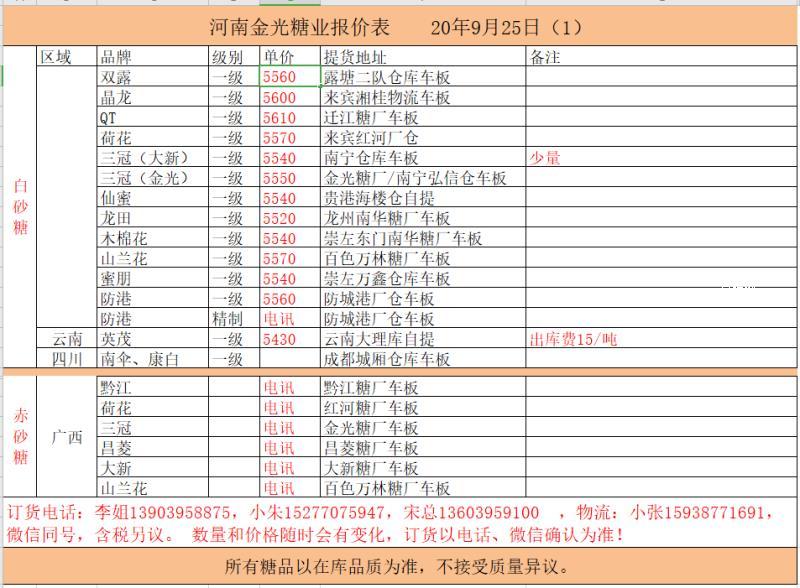 河南金光糖业报价表　　20年9月25日（1）

| | 区域 | 品牌 | 级别 | 单价 | 提货地址 | 备注 |
|---|---|---|---|---|---|---|
| 白砂糖 | | 双露 | 一级 | 5560 | 露塘二队仓库车板 | |
| | | 晶龙 | 一级 | 5600 | 来宾湘桂物流车板 | |
| | | QT | 一级 | 5610 | 迁江糖厂车板 | |
| | | 荷花 | 一级 | 5570 | 来宾红河厂仓 | |
| | | 三冠（大新） | 一级 | 5540 | 南宁仓库车板 | 少量 |
| | | 三冠（金光） | 一级 | 5550 | 金光糖厂/南宁弘信仓车板 | |
| | | 仙蜜 | 一级 | 5540 | 贵港海楼仓自提 | |
| | | 龙田 | 一级 | 5520 | 龙州南华糖厂车板 | |
| | | 木棉花 | 一级 | 5540 | 崇左东门南华糖厂车板 | |
| | | 山兰花 | 一级 | 5570 | 百色万林糖厂车板 | |
| | | 蜜朋 | 一级 | 5540 | 崇左万鑫仓库车板 | |
| | | 防港 | 一级 | 5560 | 防城港厂仓车板 | |
| | | 防港 | 精制 | 电讯 | 防城港厂仓车板 | |
| | 云南 | 英茂 | 一级 | 5430 | 云南大理库自提 | 出库费15/吨 |
| | 四川 | 南伞、康白 | 一级 | | 成都城厢仓库车板 | |
| 赤砂糖 | 广西 | 黔江 | | 电讯 | 黔江糖厂车板 | |
| | | 荷花 | | 电讯 | 红河糖厂车板 | |
| | | 三冠 | | 电讯 | 金光糖厂车板 | |
| | | 昌菱 | | 电讯 | 昌菱糖厂车板 | |
| | | 大新 | | 电讯 | 大新糖厂车板 | |
| | | 山兰花 | | 电讯 | 百色万林糖厂车板 | |

订货电话：李姐13903958875，小朱15277075947，宋总13603959100　，物流：小张15938771691，微信同号，含税另议。 数量和价格随时会有变化，订货以电话、微信确认为准！

所有糖品以在库品质为准，不接受质量异议。